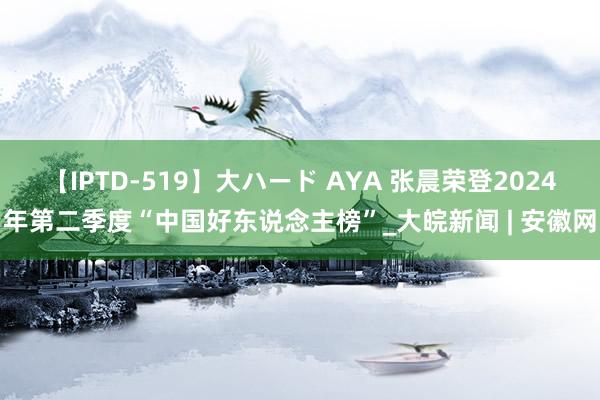 【IPTD-519】大ハード AYA 张晨荣登2024年第二季度“中国好东说念主榜”_大皖新闻 | 安徽网